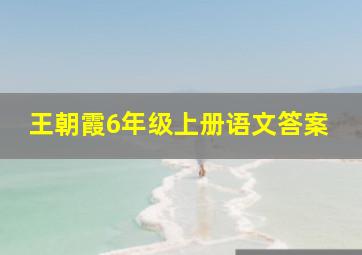 王朝霞6年级上册语文答案